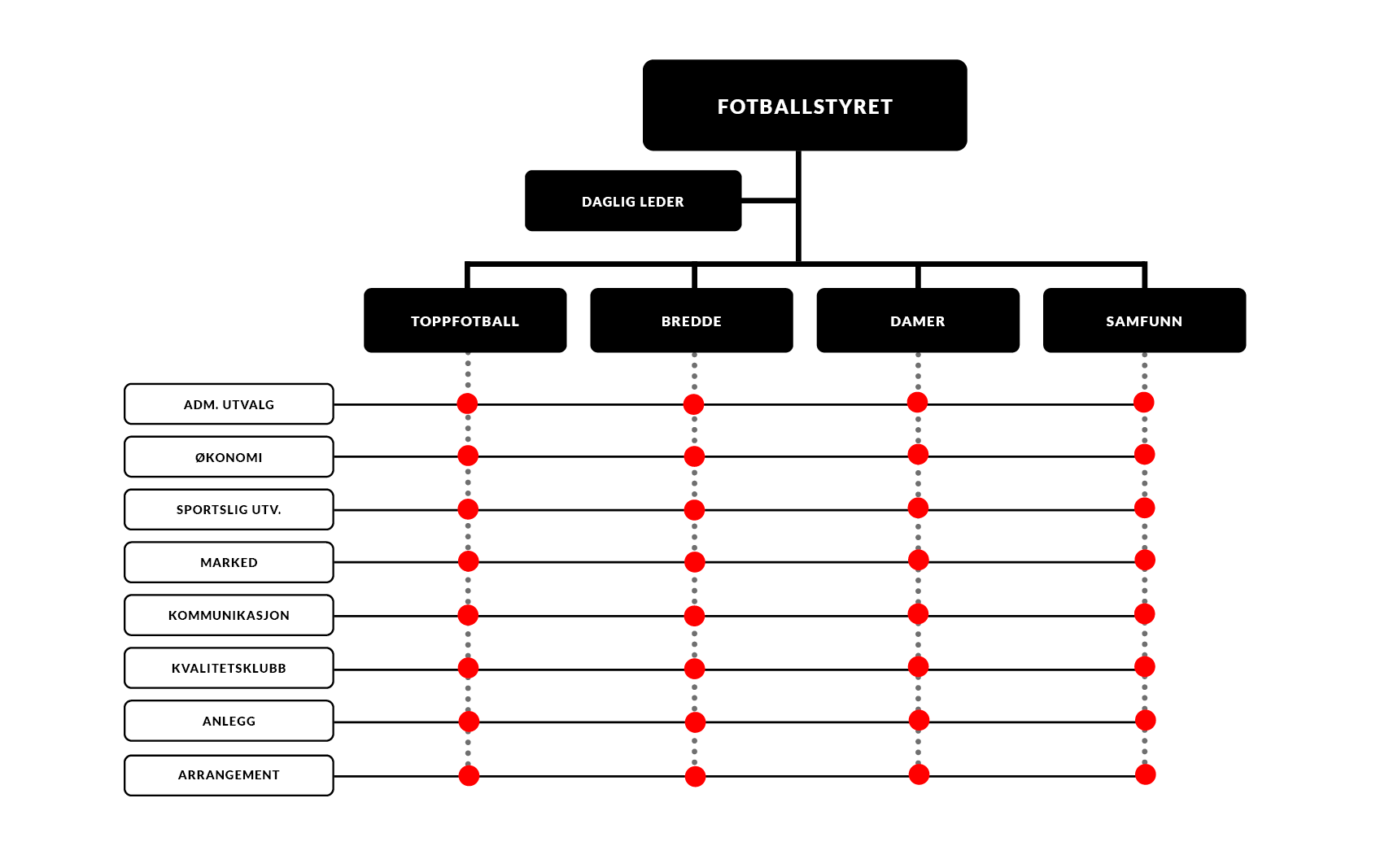 FOTBALLSTYRET

DAGLIG LEDER

TOPPFOTBALL

BREDDE

DAMER

SAMFUNN

ADM. UTVALG

ØKONOMI

SPORTSLIG UTV.

MARKED

KOMMUNIKASJON

KVALITETSKLUBB

ANLEGG

ARRANGEMENT